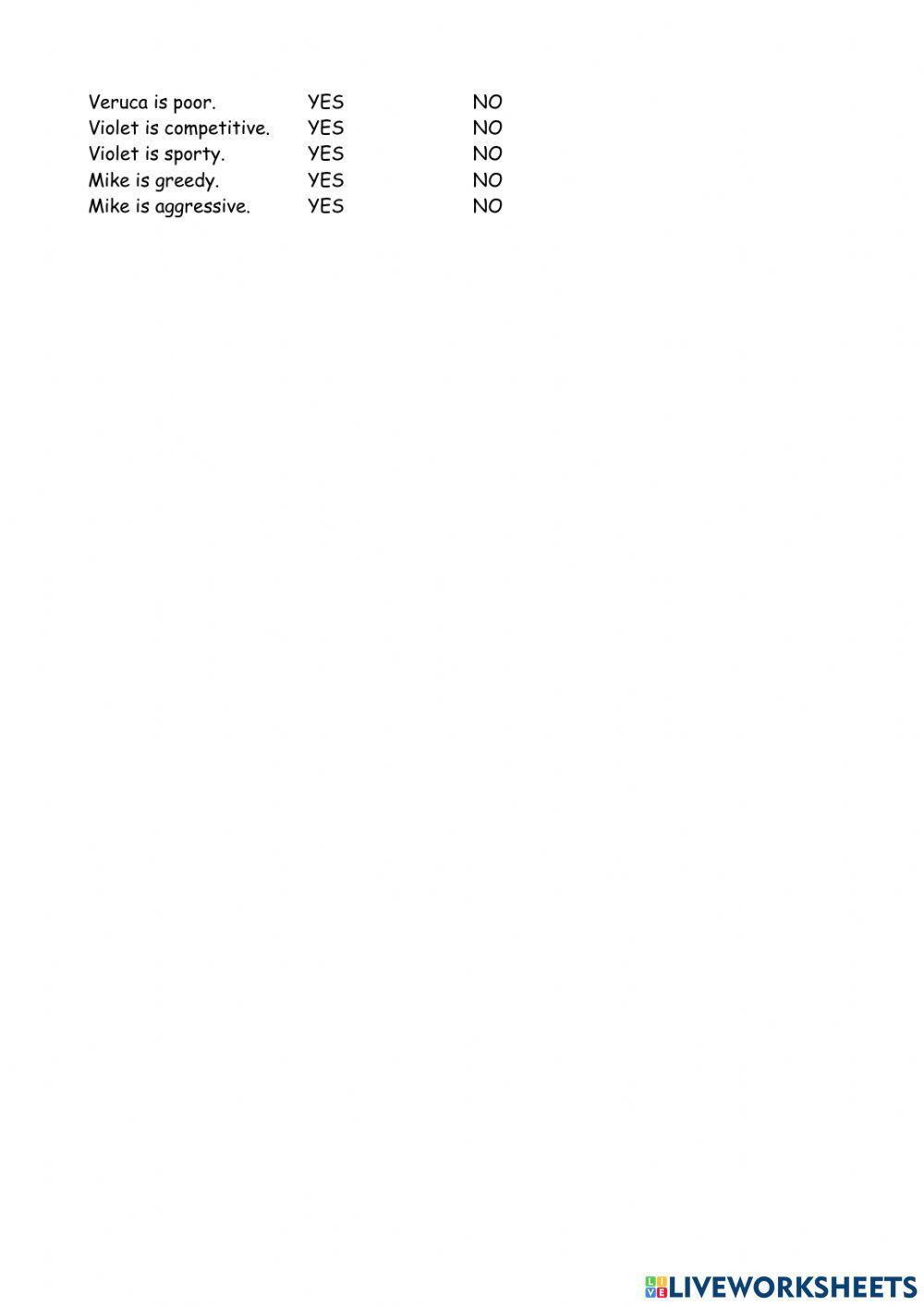 Veruca is poor. YES NO
Violet is competitive. YES NO
Violet is sporty. YES NO
Mike is greedy. YES NO
Mike is aggressive. YES NO

LIVEWORKSHEETS